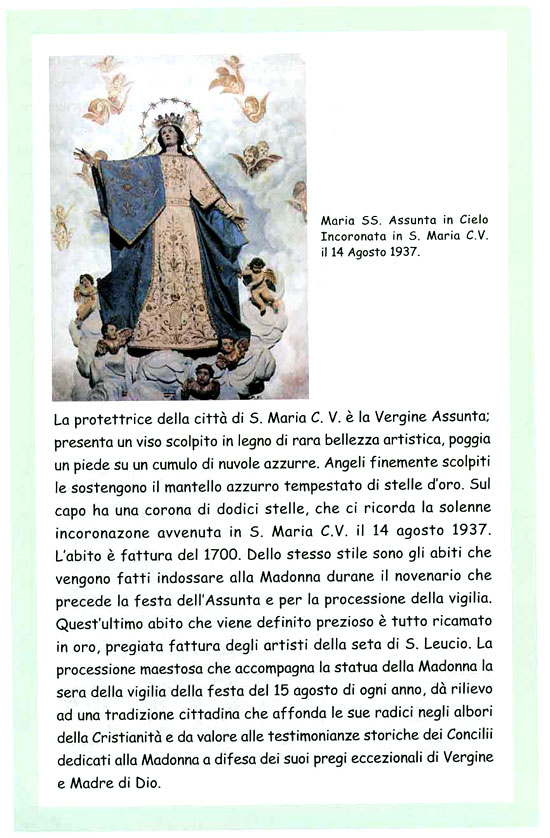 Maria SS. Assunta in Cielo Incoronata in S. Maria C.V. il 14 Agosto 1937.

La protettrice della città di S. Maria C. V. è la Vergine Assunta; presenta un viso scolpito in legno di rara bellezza artistica, poggia un piede su un cumulo di nuvole azzurre. Angeli finemente scolpiti le sostengono il mantello azzurro tempestato di stelle d'oro. Sul capo ha una corona di dodici stelle, che ci ricorda la solenne incoronazone avvenuta in S. Maria C.V. il 14 agosto 1937. L'abito è fattura del 1700. Dello stesso stile sono gli abiti che vengono fatti indossare alla Madonna durane il novenario che precede la festa dell'Assunta e per la processione della vigilia. Quest'ultimo abito che viene definito prezioso è tutto ricamato in oro, pregiata fattura degli artisti della seta di S. Leucio. La processione maestosa che accompagna la statua della Madonna la sera della vigilia della festa del 15 agosto di ogni anno, dà rilievo ad una tradizione cittadina che affonda le sue radici negli albori della Cristianità e da valore alle testimonianze storiche dei Concilii dedicati alla Madonna a difesa dei suoi pregi eccezionali di Vergine e Madre di Dio.